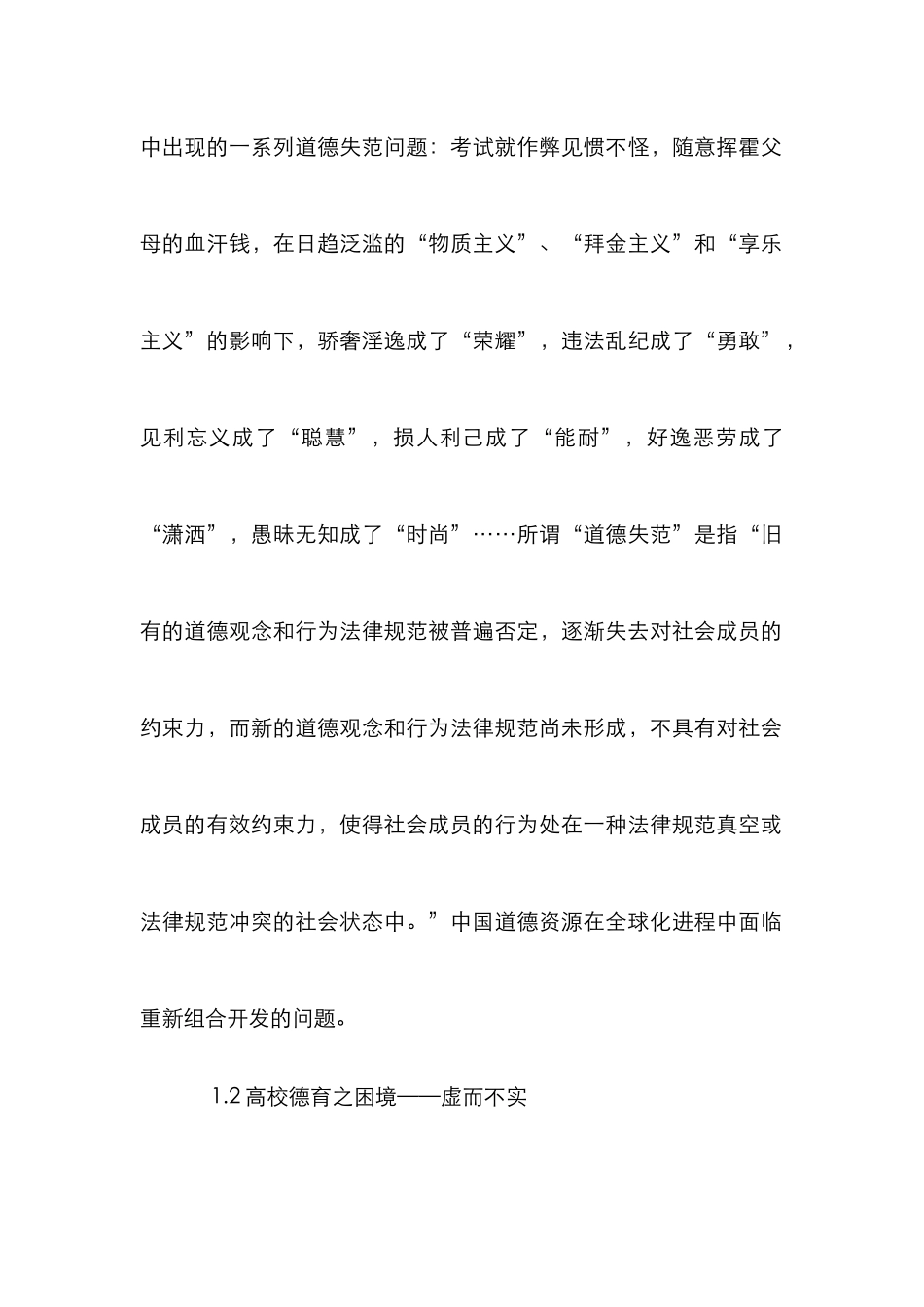 中出现的一系列道德失范问题：考试就作弊见惯不怪，随意挥霍父母的血汗钱，在日趋泛滥的“物质主义”、“拜金主义”和“享乐主义”的影响下，骄奢淫逸成了“荣耀”，违法乱纪成了“勇敢”，见利忘义成了“聪慧”，损人利己成了“能耐”，好逸恶劳成了“潇洒”，愚昧无知成了“时尚”……所谓“道德失范”是指“旧有的道德观念和行为法律规范被普遍否定，逐渐失去对社会成员的约束力，而新的道德观念和行为法律规范尚未形成，不具有对社会成员的有效约束力，使得社会成员的行为处在一种法律规范真空或法律规范冲突的社会状态中。”中国道德资源在全球化进程中面临重新组合开发的问题。

1.2 高校德育之困境——虚而不实